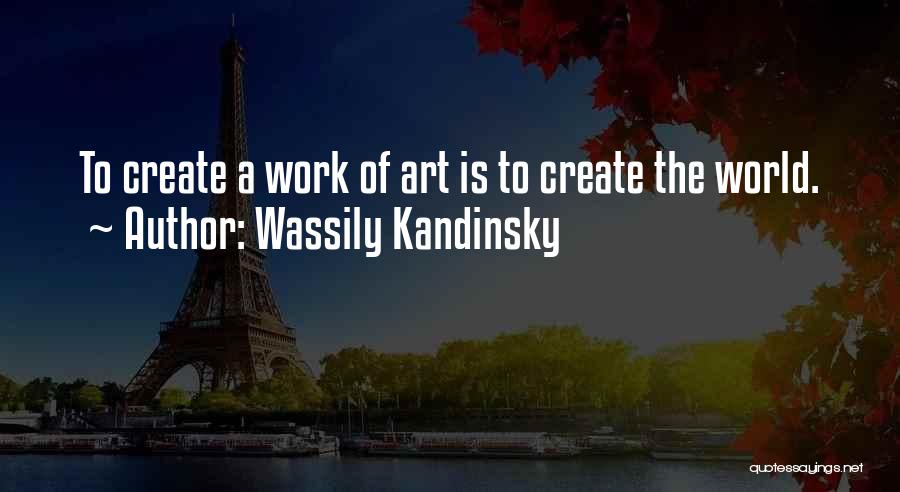 To create a work of art is to create the world.
~ Author: Wassily Kandinsky

quotessayings.net